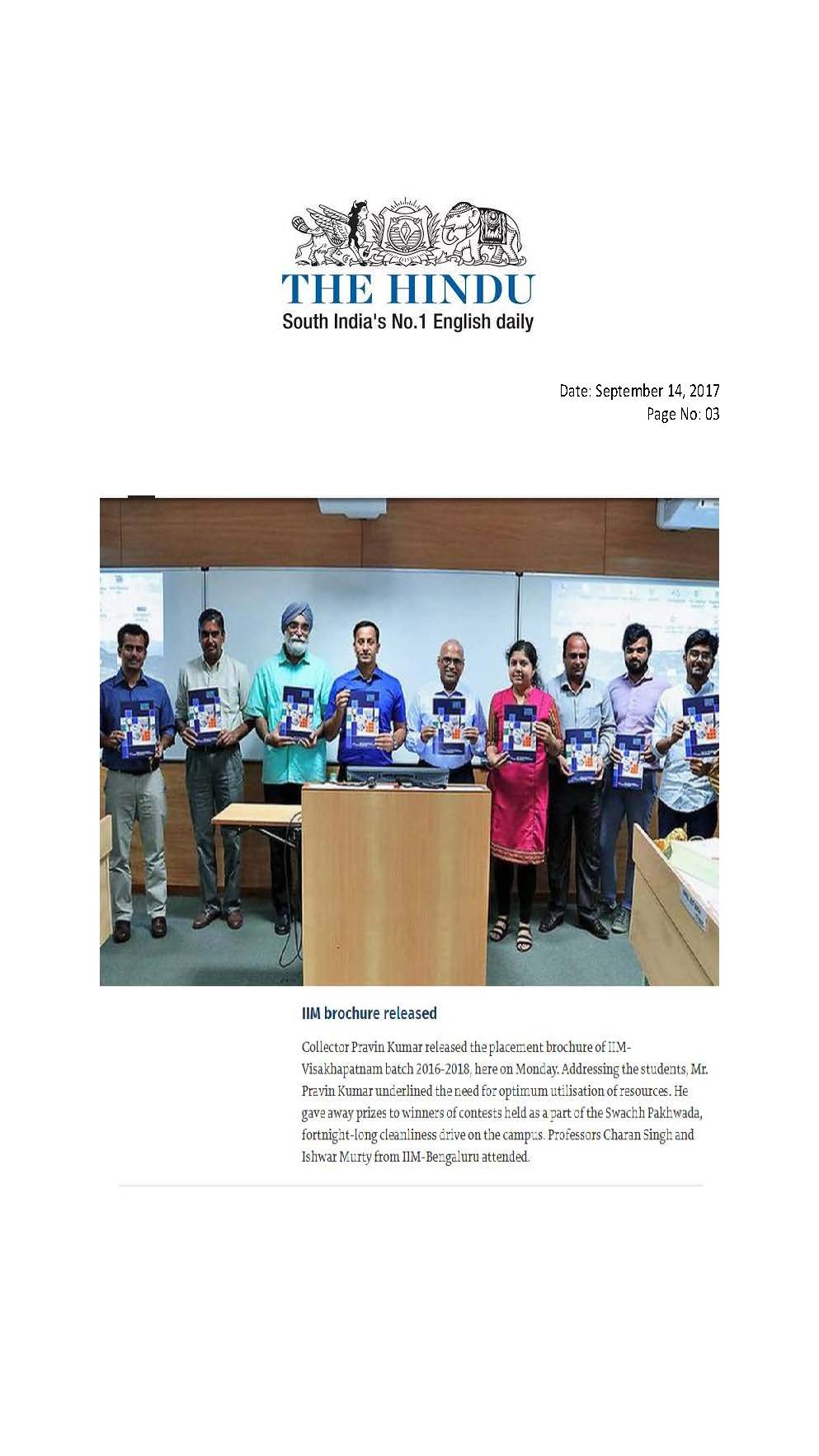 THE HINDU
South India's No.1 English daily

Date: September 14, 2017
Page No: 03

IIM brochure released

Collector Pravin Kumar released the placement brochure of IIM-Visakhapatnam batch 2016-2018, here on Monday. Addressing the students, Mr. Pravin Kumar underlined the need for optimum utilisation of resources. He gave away prizes to winners of contests held as a part of the Swachh Pakhwada, fortnight-long cleanliness drive on the campus. Professors Charan Singh and Ishwar Murty from IIM-Bengaluru attended.